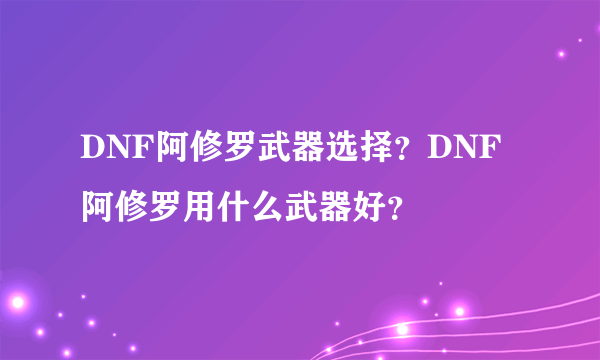 DNF阿修罗武器选择？DNF阿修罗用什么武器好？